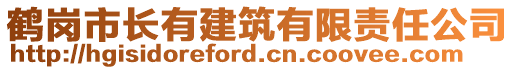 鹤岗市长有建筑有限责任公司
http://hgisidoreford.cn.coovee.com